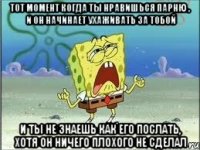 ТОТ МОМЕНТ КОГДА ТЫ НРАВИШЬСЯ ПАРНЮ, И ОН НАЧИНАЕТ УХАЖИВАТЬ ЗА ТОБОЙ

И ТЫ НЕ ЗНАЕШЬ КАК ЕГО ПОСЛАТЬ, ХОТЯ ОН НИЧЕГО ПЛОХОГО НЕ СДЕЛАЛ

.ru